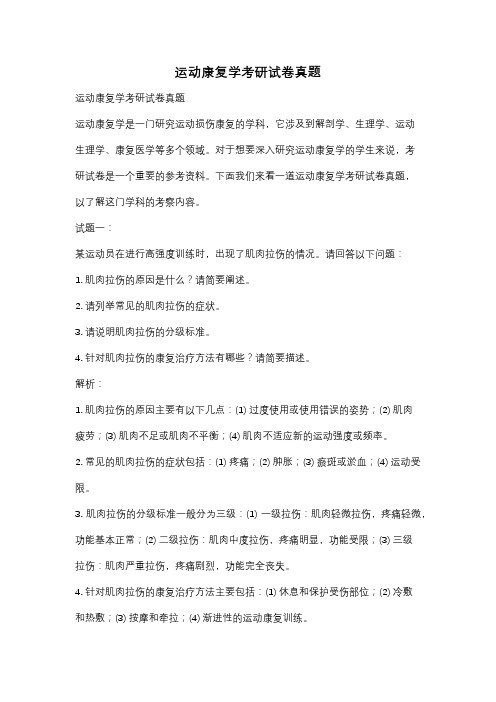 运动康复学考研试卷真题

运动康复学考研试卷真题

运动康复学是一门研究运动损伤康复的学科，它涉及到解剖学、生理学、运动生理学、康复医学等多个领域。对于想要深入研究运动康复学的学生来说，考研试卷是一个重要的参考资料。下面我们来看一道运动康复学考研试卷真题，以了解这门学科的考察内容。

试题一：

某运动员在进行高强度训练时，出现了肌肉拉伤的情况。请回答以下问题：

1. 肌肉拉伤的原因是什么？请简要阐述。

2. 请列举常见的肌肉拉伤的症状。

3. 请说明肌肉拉伤的分级标准。

4. 针对肌肉拉伤的康复治疗方法有哪些？请简要描述。

解析：

1. 肌肉拉伤的原因主要有以下几点：(1) 过度使用或使用错误的姿势；(2) 肌肉疲劳；(3) 肌肉不足或肌肉不平衡；(4) 肌肉不适应新的运动强度或频率。

2. 常见的肌肉拉伤的症状包括：(1) 疼痛；(2) 肿胀；(3) 瘀斑或淤血；(4) 运动受限。

3. 肌肉拉伤的分级标准一般分为三级：(1) 一级拉伤：肌肉轻微拉伤，疼痛轻微，功能基本正常；(2) 二级拉伤：肌肉中度拉伤，疼痛明显，功能受限；(3) 三级拉伤：肌肉严重拉伤，疼痛剧烈，功能完全丧失。

4. 针对肌肉拉伤的康复治疗方法主要包括：(1) 休息和保护受伤部位；(2) 冷敷和热敷；(3) 按摩和牵拉；(4) 渐进性的运动康复训练。